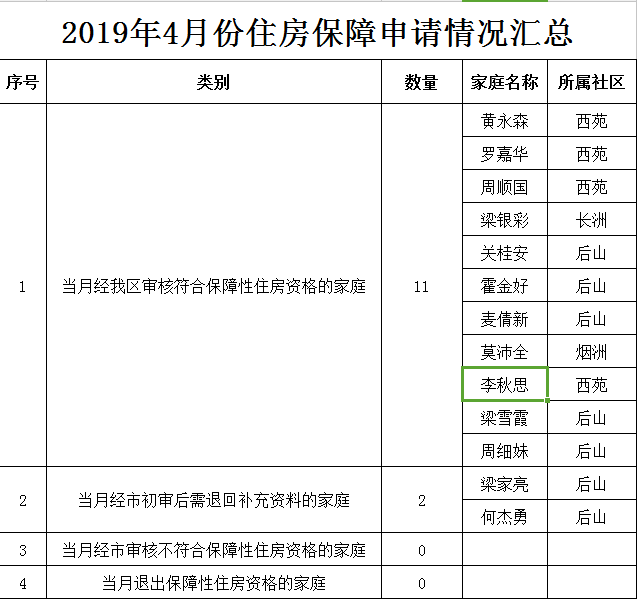 2019年4月份住房保障申请情况汇总

| 序号 | 类别 | 数量 | 家庭名称 | 所属社区 |
|---|---|---|---|---|
| 1 | 当月经我区审核符合保障性住房资格的家庭 | 11 | 黄永森 | 西苑 |
| | | | 罗嘉华 | 西苑 |
| | | | 周顺国 | 西苑 |
| | | | 梁银彩 | 长洲 |
| | | | 关桂安 | 后山 |
| | | | 霍金好 | 后山 |
| | | | 麦倩新 | 后山 |
| | | | 莫沛全 | 烟洲 |
| | | | 李秋思 | 西苑 |
| | | | 梁雪霞 | 后山 |
| | | | 周细妹 | 后山 |
| 2 | 当月经市初审后需退回补充资料的家庭 | 2 | 梁家亮 | 后山 |
| | | | 何杰勇 | 后山 |
| 3 | 当月经市审核不符合保障性住房资格的家庭 | 0 | | |
| 4 | 当月退出保障性住房资格的家庭 | 0 | | |